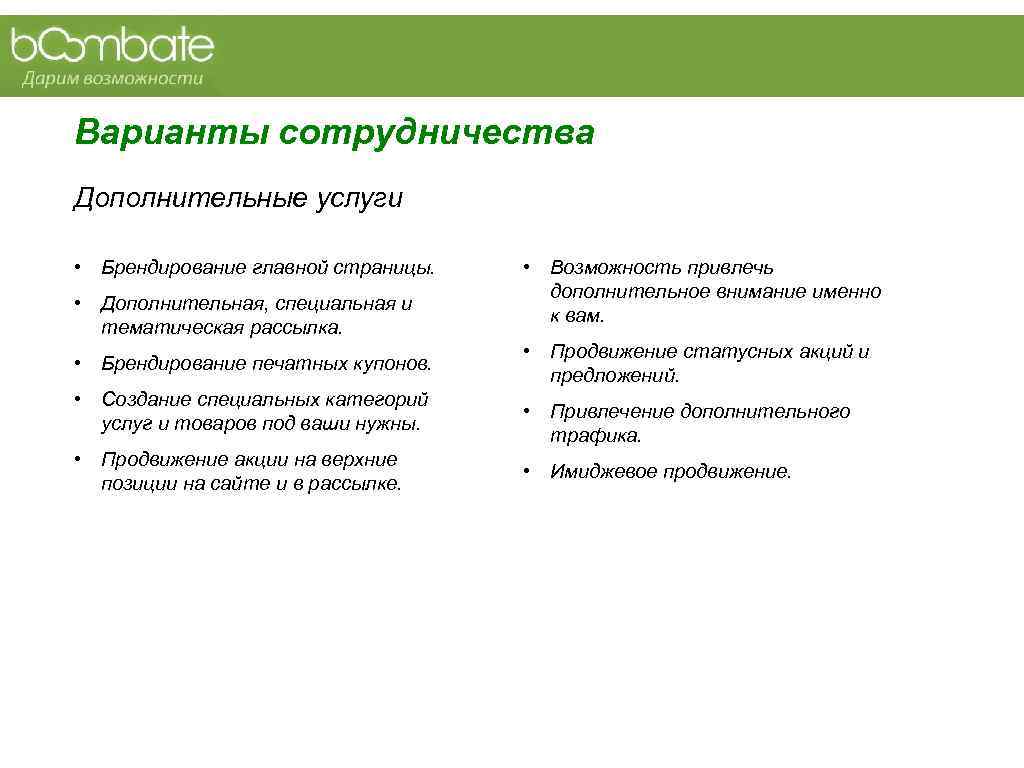 boombate
Дарим возможности

Варианты сотрудничества

Дополнительные услуги

• Брендирование главной страницы.
• Дополнительная, специальная и тематическая рассылка.
• Брендирование печатных купонов.
• Создание специальных категорий услуг и товаров под ваши нужны.
• Продвижение акции на верхние позиции на сайте и в рассылке.

• Возможность привлечь дополнительное внимание именно к вам.
• Продвижение статусных акций и предложений.
• Привлечение дополнительного трафика.
• Имиджевое продвижение.